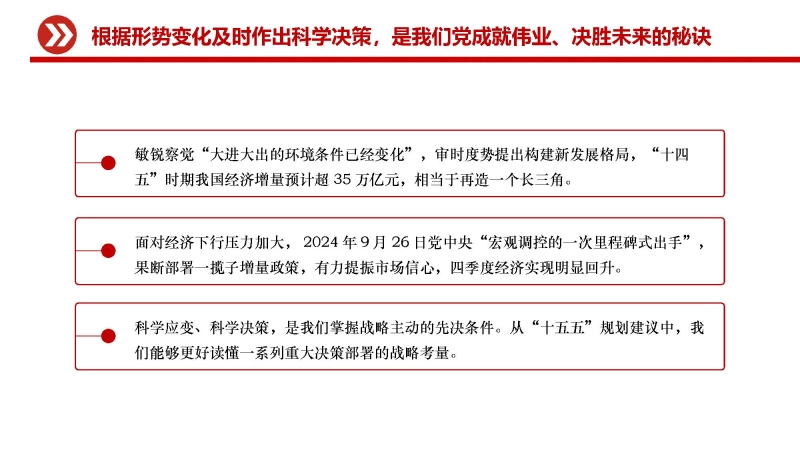 根据形势变化及时作出科学决策，是我们党成就伟业、决胜未来的秘诀

敏锐察觉“大进大出的环境条件已经变化”，审时度势提出构建新发展格局，“十四五”时期我国经济增量预计超 35 万亿元，相当于再造一个长三角。

面对经济下行压力加大，2024 年 9 月 26 日党中央“宏观调控的一次里程碑式出手”，果断部署一揽子增量政策，有力提振市场信心，四季度经济实现明显回升。

科学应变、科学决策，是我们掌握战略主动的先决条件。从“十五五”规划建议中，我们能够更好读懂一系列重大决策部署的战略考量。